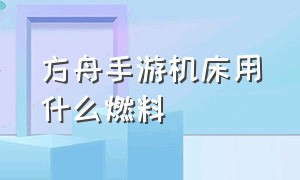 方舟手游机床用什么燃料